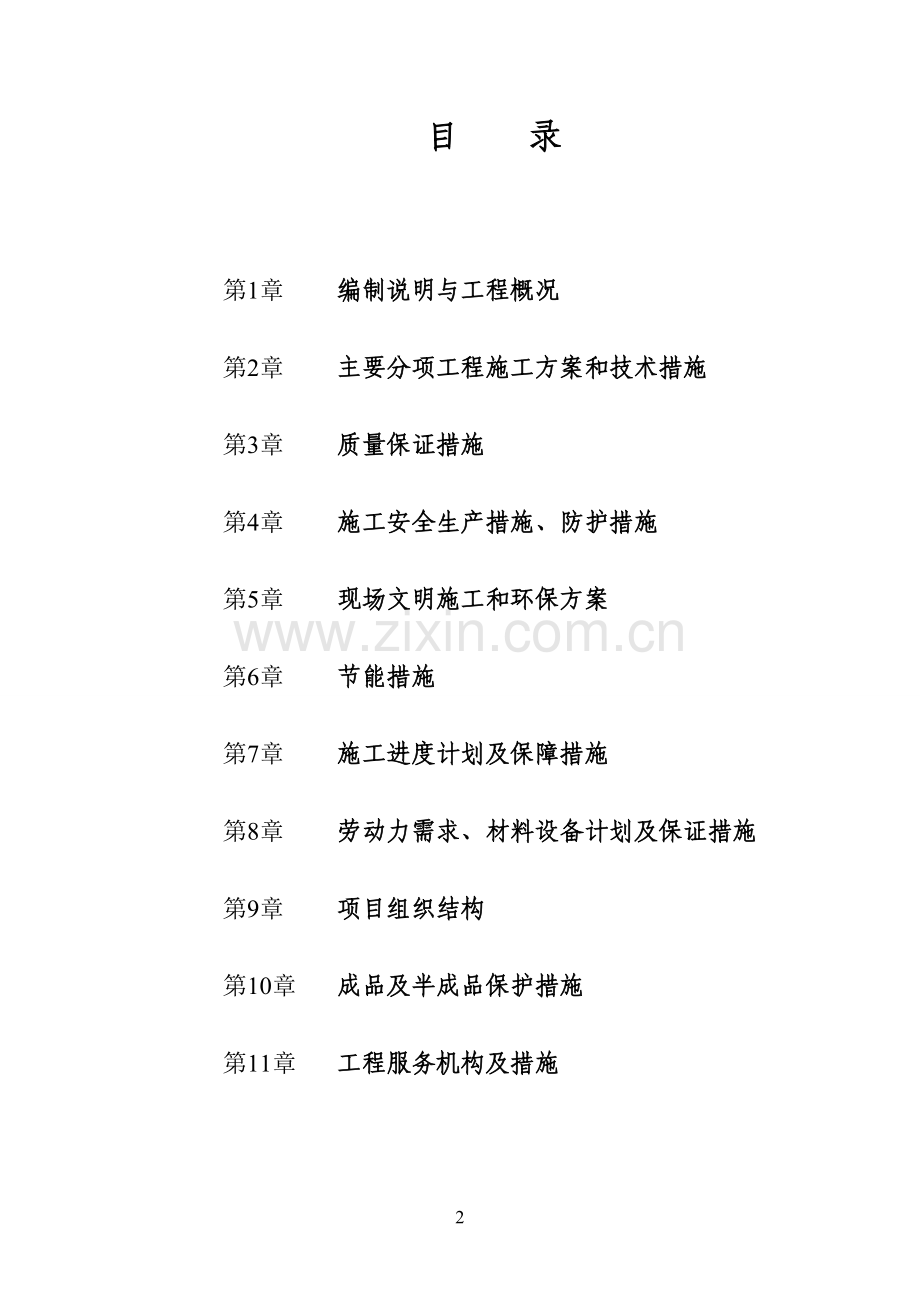 目 录

第1章 编制说明与工程概况

第2章 主要分项工程施工方案和技术措施

第3章 质量保证措施

第4章 施工安全生产措施、防护措施

第5章 现场文明施工和环保方案

www.zixin.com.cn

第6章 节能措施

第7章 施工进度计划及保障措施

第8章 劳动力需求、材料设备计划及保证措施

第9章 项目组织结构

第10章 成品及半成品保护措施

第11章 工程服务机构及措施

2